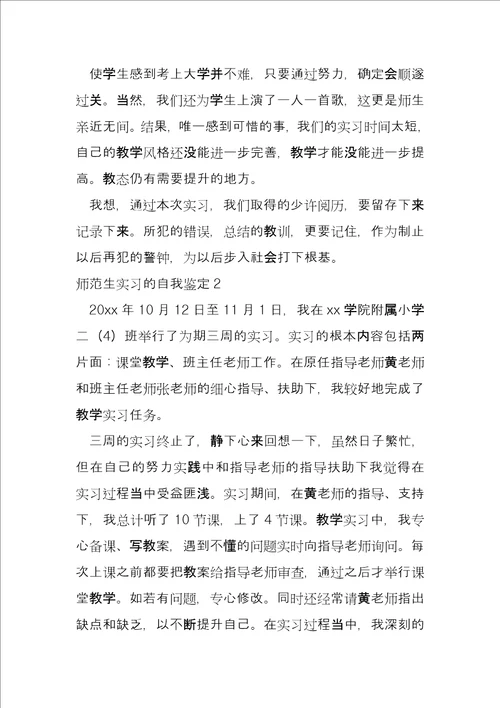 使学生感到考上大学并不难，只要通过努力，确定会顺遂过关。当然，我们还为学生上演了一人一首歌，这更是师生亲近无间。结果，唯一感到可惜的事，我们的实习时间太短，自己的教学风格还没能进一步完善，教学才能没能进一步提高。教态仍有需要提升的地方。

我想，通过本次实习，我们取得的少许阅历，要留存下来记录下来。所犯的错误，总结的教训，更要记住，作为制止以后再犯的警钟，为以后步入社会打下根基。

师范生实习的自我鉴定 2

20xx 年 10 月 12 日至 11 月 1 日，我在 xx 学院附属小学二（4）班举行了为期三周的实习。实习的根本内容包括两片面：课堂教学、班主任老师工作。在原任指导老师黄老师和班主任老师张老师的细心指导、扶助下，我较好地完成了教学实习任务。

三周的实习终止了，静下心来回想一下，虽然日子繁忙，但在自己的努力实践中和指导老师的指导扶助下我觉得在实习过程当中受益匪浅。实习期间，在黄老师的指导、支持下，我总计听了 10 节课，上了 4 节课。教学实习中，我专心备课、写教案，遇到不懂的问题实时向指导老师询问。每次上课之前都要把教案给指导老师审查，通过之后才举行课堂教学。如若有问题，专心修改。同时还经常请黄老师指出缺点和缺乏，以不断提升自己。在实习过程当中，我深刻的